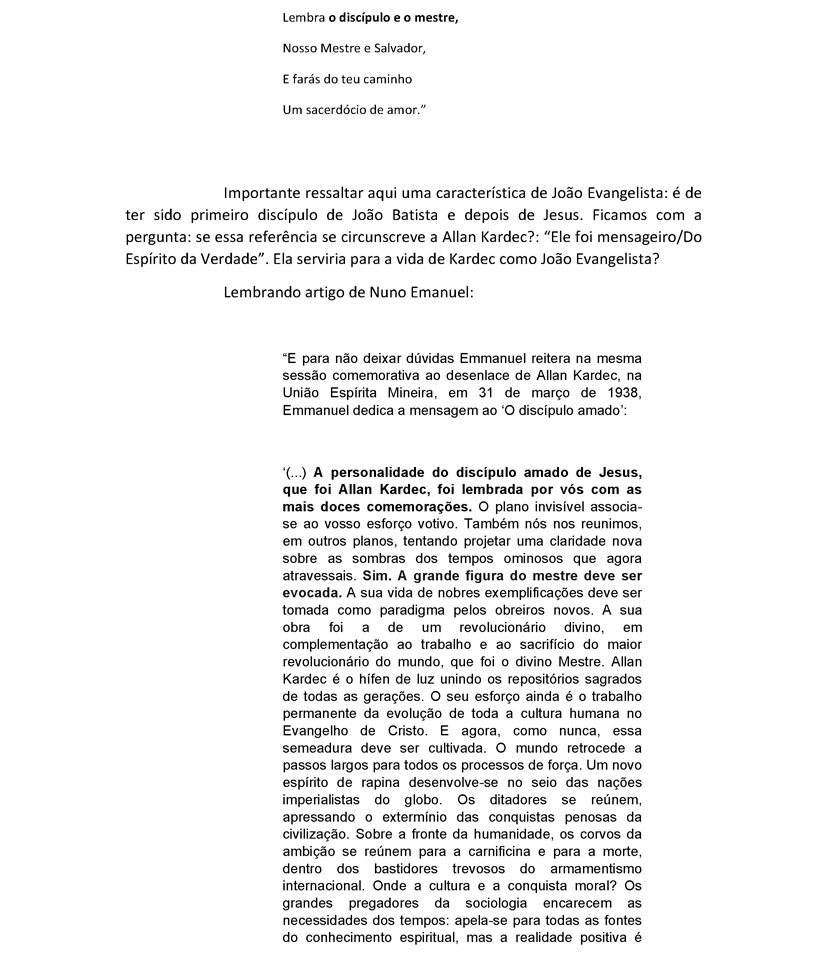 Lembra o discípulo e o mestre,

Nosso Mestre e Salvador,

E farás do teu caminho

Um sacerdócio de amor."

Importante ressaltar aqui uma característica de João Evangelista: é de ter sido primeiro discípulo de João Batista e depois de Jesus. Ficamos com a pergunta: se essa referência se circunscreve a Allan Kardec?: "Ele foi mensageiro/Do Espírito da Verdade". Ela serviria para a vida de Kardec como João Evangelista?

Lembrando artigo de Nuno Emanuel:

"E para não deixar dúvidas Emmanuel reitera na mesma sessão comemorativa ao desenlace de Allan Kardec, na União Espírita Mineira, em 31 de março de 1938, Emmanuel dedica a mensagem ao 'O discípulo amado':

'(...) A personalidade do discípulo amado de Jesus, que foi Allan Kardec, foi lembrada por vós com as mais doces comemorações. O plano invisível associa-se ao vosso esforço votivo. Também nós nos reunimos, em outros planos, tentando projetar uma claridade nova sobre as sombras dos tempos ominosos que agora atravessais. Sim. A grande figura do mestre deve ser evocada. A sua vida de nobres exemplificações deve ser tomada como paradigma pelos obreiros novos. A sua obra foi a de um revolucionário divino, em complementação ao trabalho e ao sacrifício do maior revolucionário do mundo, que foi o divino Mestre. Allan Kardec é o hífen de luz unindo os repositórios sagrados de todas as gerações. O seu esforço ainda é o trabalho permanente da evolução de toda a cultura humana no Evangelho de Cristo. E agora, como nunca, essa semeadura deve ser cultivada. O mundo retrocede a passos largos para todos os processos de força. Um novo espírito de rapina desenvolve-se no seio das nações imperialistas do globo. Os ditadores se reúnem, apressando o extermínio das conquistas penosas da civilização. Sobre a fronte da humanidade, os corvos da ambição se reúnem para a carnificina e para a morte, dentro dos bastidores trevosos do armamentismo internacional. Onde a cultura e a conquista moral? Os grandes pregadores da sociologia encarecem as necessidades dos tempos: apela-se para todas as fontes do conhecimento espiritual, mas a realidade positiva é